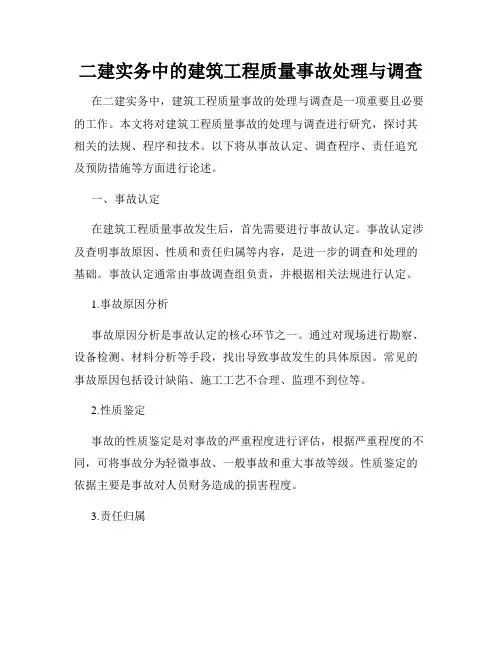 二建实务中的建筑工程质量事故处理与调查

在二建实务中，建筑工程质量事故的处理与调查是一项重要且必要的工作。本文将对建筑工程质量事故的处理与调查进行研究，探讨其相关的法规、程序和技术。以下将从事故认定、调查程序、责任追究及预防措施等方面进行论述。

一、事故认定

在建筑工程质量事故发生后，首先需要进行事故认定。事故认定涉及查明事故原因、性质和责任归属等内容，是进一步的调查和处理的基础。事故认定通常由事故调查组负责，并根据相关法规进行认定。

1.事故原因分析

事故原因分析是事故认定的核心环节之一。通过对现场进行勘察、设备检测、材料分析等手段，找出导致事故发生的具体原因。常见的事故原因包括设计缺陷、施工工艺不合理、监理不到位等。

2.性质鉴定

事故的性质鉴定是对事故的严重程度进行评估，根据严重程度的不同，可将事故分为轻微事故、一般事故和重大事故等级。性质鉴定的依据主要是事故对人员财务造成的损害程度。

3.责任归属